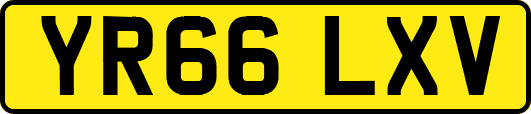 YR66 LXV